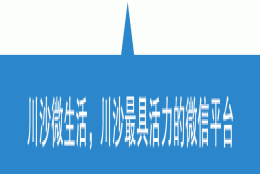 川沙微生活，川沙最具活力的微信平台